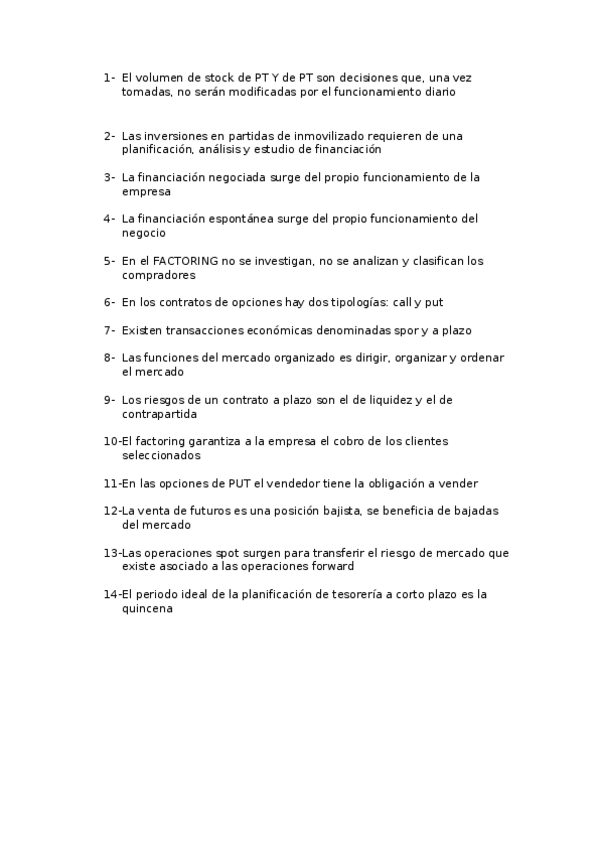 1- El volumen de stock de PT Y de PT son decisiones que, una vez tomadas, no serán modificadas por el funcionamiento diario

2- Las inversiones en partidas de inmovilizado requieren de una planificación, análisis y estudio de financiación

3- La financiación negociada surge del propio funcionamiento de la empresa

4- La financiación espontánea surge del propio funcionamiento del negocio

5- En el FACTORING no se investigan, no se analizan y clasifican los compradores

6- En los contratos de opciones hay dos tipologías: call y put

7- Existen transacciones económicas denominadas spor y a plazo

8- Las funciones del mercado organizado es dirigir, organizar y ordenar el mercado

9- Los riesgos de un contrato a plazo son el de liquidez y el de contrapartida

10-El factoring garantiza a la empresa el cobro de los clientes seleccionados

11-En las opciones de PUT el vendedor tiene la obligación a vender

12-La venta de futuros es una posición bajista, se beneficia de bajadas del mercado

13-Las operaciones spot surgen para transferir el riesgo de mercado que existe asociado a las operaciones forward

14-El periodo ideal de la planificación de tesorería a corto plazo es la quincena